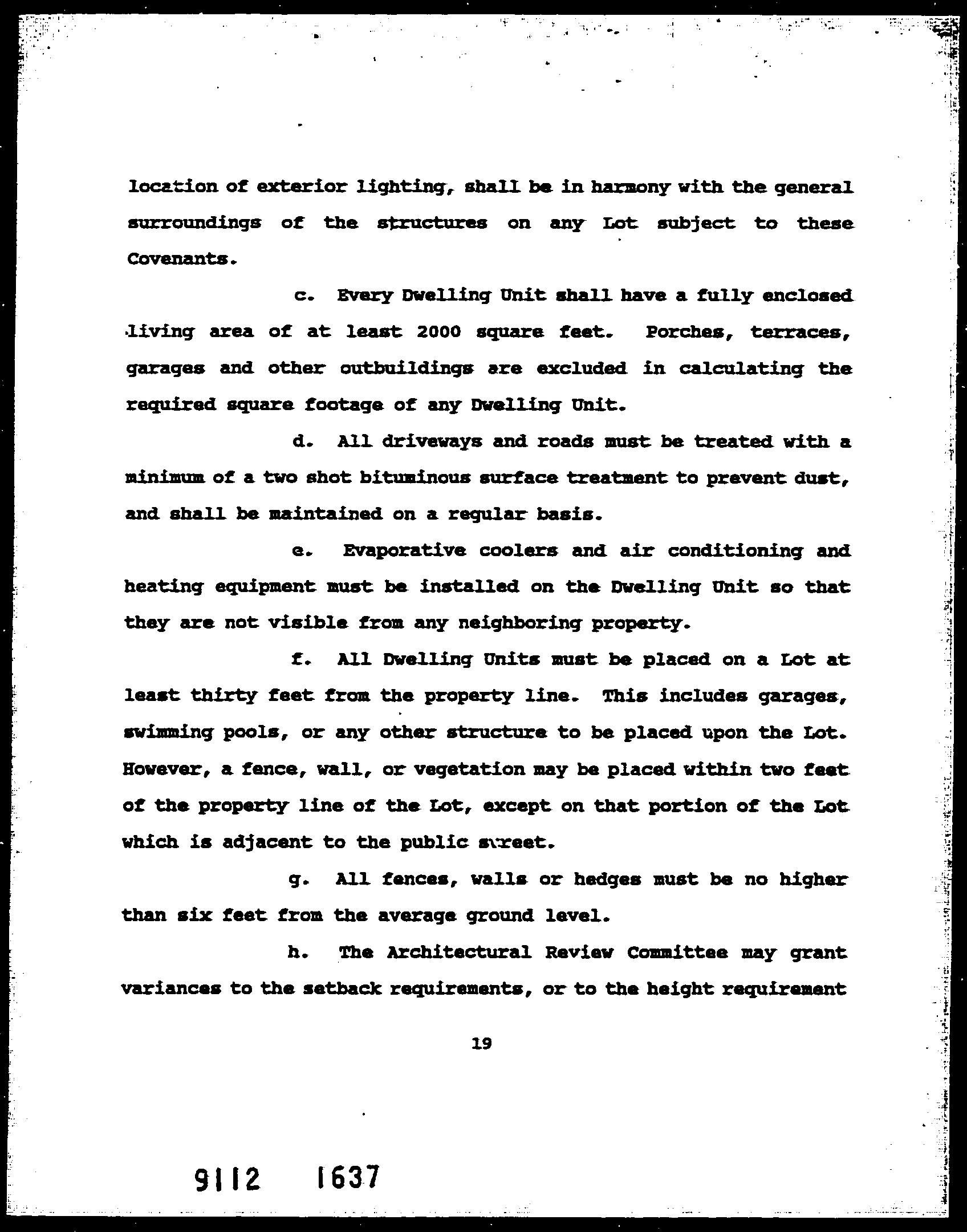 location of exterior lighting, shall be in harmony with the general surroundings of the structures on any Lot subject to these Covenants.

c. Every Dwelling Unit shall have a fully enclosed living area of at least 2000 square feet. Porches, terraces, garages and other outbuildings are excluded in calculating the required square footage of any Dwelling Unit.

d. All driveways and roads must be treated with a minimum of a two shot bituminous surface treatment to prevent dust, and shall be maintained on a regular basis.

e. Evaporative coolers and air conditioning and heating equipment must be installed on the Dwelling Unit so that they are not visible from any neighboring property.

f. All Dwelling Units must be placed on a Lot at least thirty feet from the property line. This includes garages, swimming pools, or any other structure to be placed upon the Lot. However, a fence, wall, or vegetation may be placed within two feet of the property line of the Lot, except on that portion of the Lot which is adjacent to the public street.

g. All fences, walls or hedges must be no higher than six feet from the average ground level.

h. The Architectural Review Committee may grant variances to the setback requirements, or to the height requirement

19

9112 1637